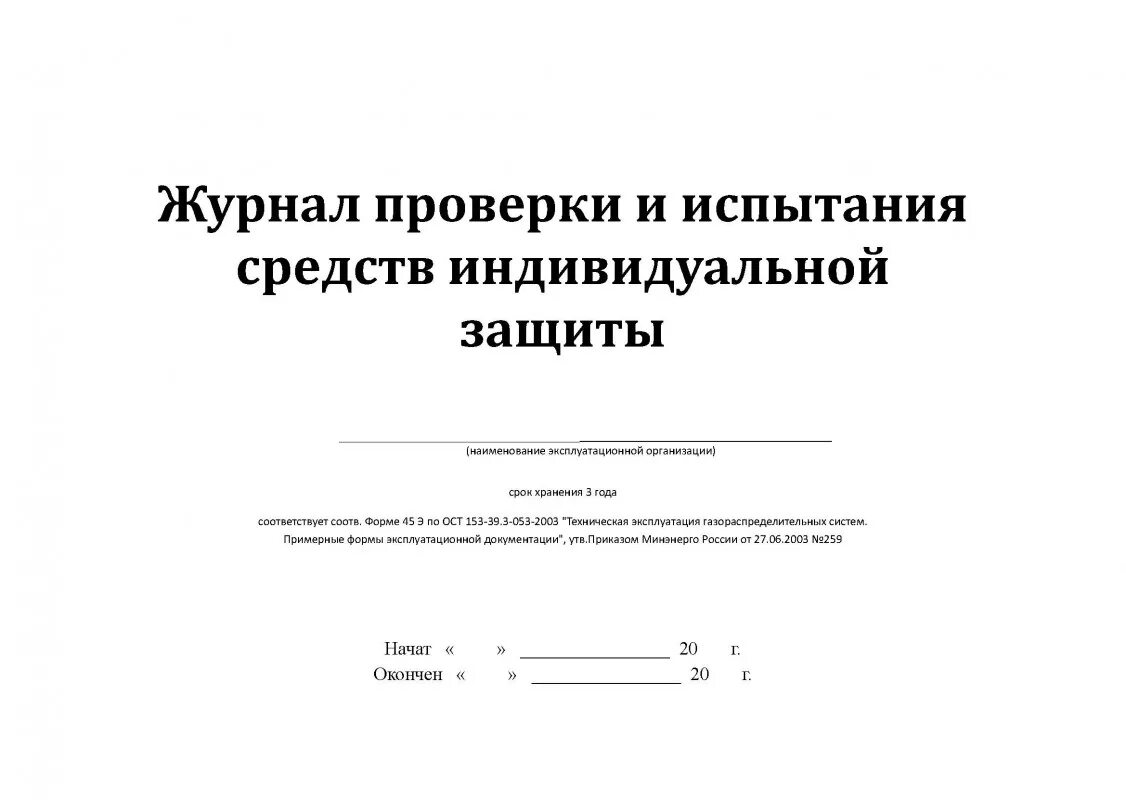 Журнал проверки и испытания средств индивидуальной защиты

(наименование эксплуатационной организации)

срок хранения 3 года

соответствует соотв. Форме 45 Э по ОСТ 153-39.3-053-2003 "Техническая эксплуатация газораспределительных систем. Примерные формы эксплуатационной документации", утв.Приказом Минэнерго России от 27.06.2003 №259

Начат « » ________________ 20 г.
Окончен « » ________________ 20 г.